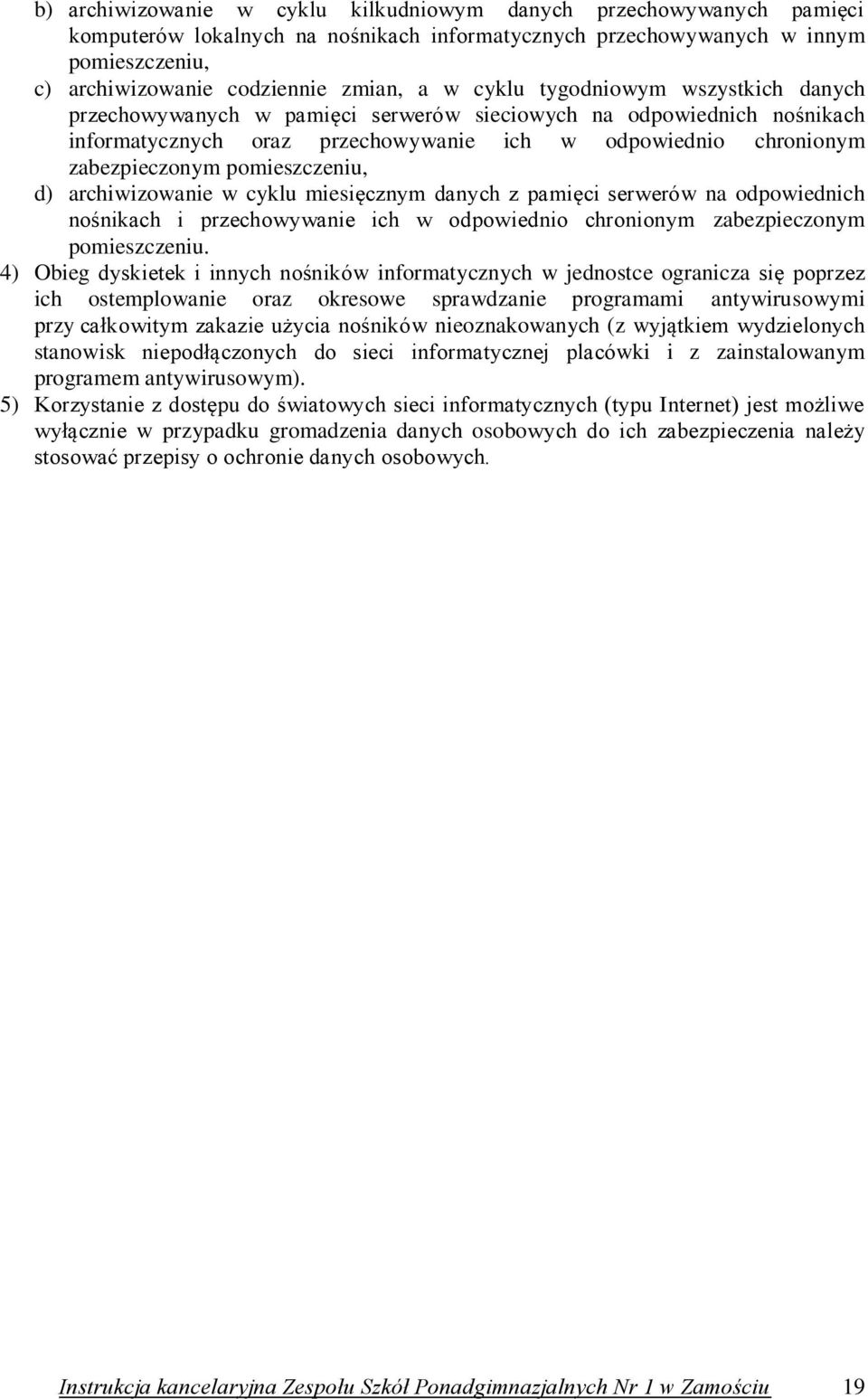 b) archiwizowanie w cyklu kilkudniowym danych przechowywanych pamięci komputerów lokalnych na nośnikach informatycznych przechowywanych w innym pomieszczeniu,

c) archiwizowanie codziennie zmian, a w cyklu tygodniowym wszystkich danych przechowywanych w pamięci serwerów sieciowych na odpowiednich nośnikach informatycznych oraz przechowywanie ich w odpowiednio chronionym zabezpieczonym pomieszczeniu,

d) archiwizowanie w cyklu miesięcznym danych z pamięci serwerów na odpowiednich nośnikach i przechowywanie ich w odpowiednio chronionym zabezpieczonym pomieszczeniu.

4) Obieg dyskietek i innych nośników informatycznych w jednostce ogranicza się poprzez ich ostemplowanie oraz okresowe sprawdzanie programami antywirusowymi przy całkowitym zakazie użycia nośników nieoznakowanych (z wyjątkiem wydzielonych stanowisk niepodłączonych do sieci informatycznej placówki i z zainstalowanym programem antywirusowym).

5) Korzystanie z dostępu do światowych sieci informatycznych (typu Internet) jest możliwe wyłącznie w przypadku gromadzenia danych osobowych do ich zabezpieczenia należy stosować przepisy o ochronie danych osobowych.

Instrukcja kancelaryjna Zespołu Szkół Ponadgimnazjalnych Nr 1 w Zamościu 19